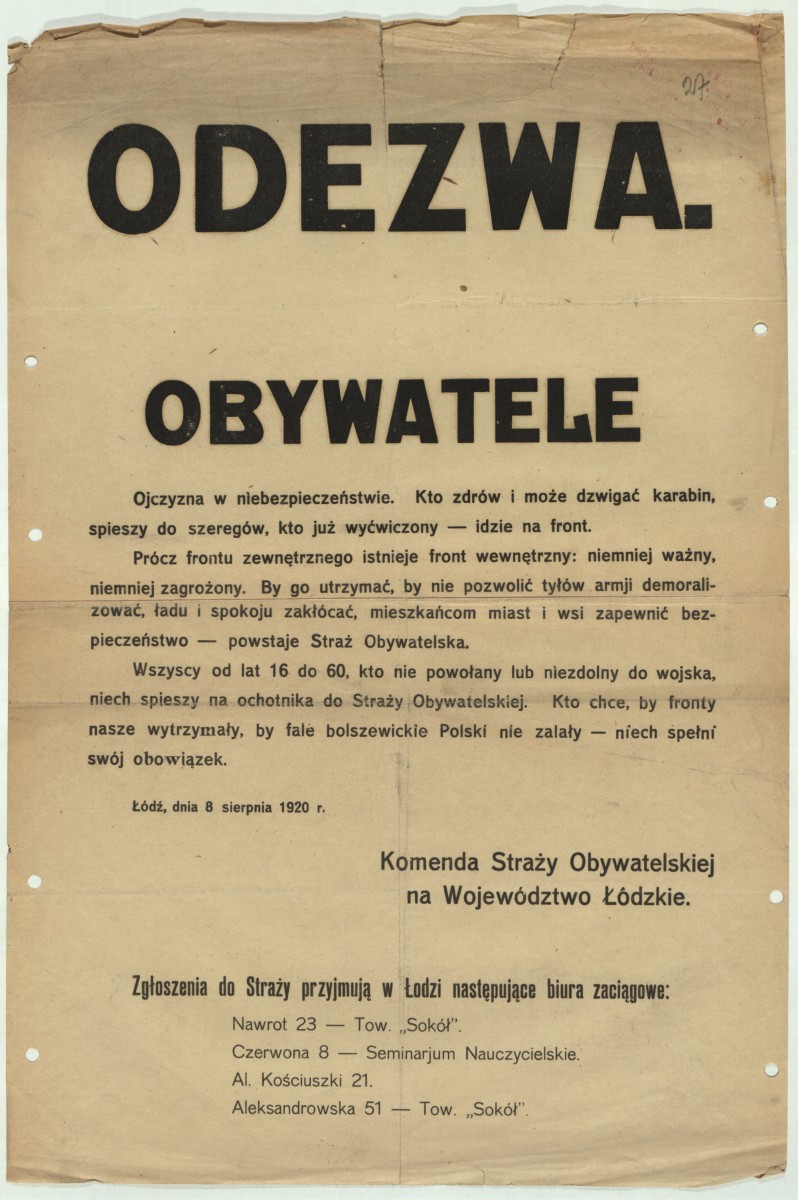 27

ODEZWA.

OBYWATELE

Ojczyzna w niebezpieczeństwie. Kto zdrów i może dzwigać karabin, spieszy do szeregów, kto już wyćwiczony — idzie na front.

Prócz frontu zewnętrznego istnieje front wewnętrzny: niemniej ważny, niemniej zagrożony. By go utrzymać, by nie pozwolić tyłów armji demoralizować, ładu i spokoju zakłócać, mieszkańcom miast i wsi zapewnić bezpieczeństwo — powstaje Straż Obywatelska.

Wszyscy od lat 16 do 60, kto nie powołany lub niezdolny do wojska, niech spieszy na ochotnika do Straży Obywatelskiej. Kto chce, by fronty nasze wytrzymały, by fale bolszewickie Polski nie zalały — niech spełni swój obowiązek.

Łódź, dnia 8 sierpnia 1920 r.

Komenda Straży Obywatelskiej
na Województwo Łódzkie.

Zgłoszenia do Straży przyjmują w Łodzi następujące biura zaciągowe:

Nawrot 23 — Tow. „Sokół".
Czerwona 8 — Seminarjum Nauczycielskie.
Al. Kościuszki 21.
Aleksandrowska 51 — Tow. „Sokół".